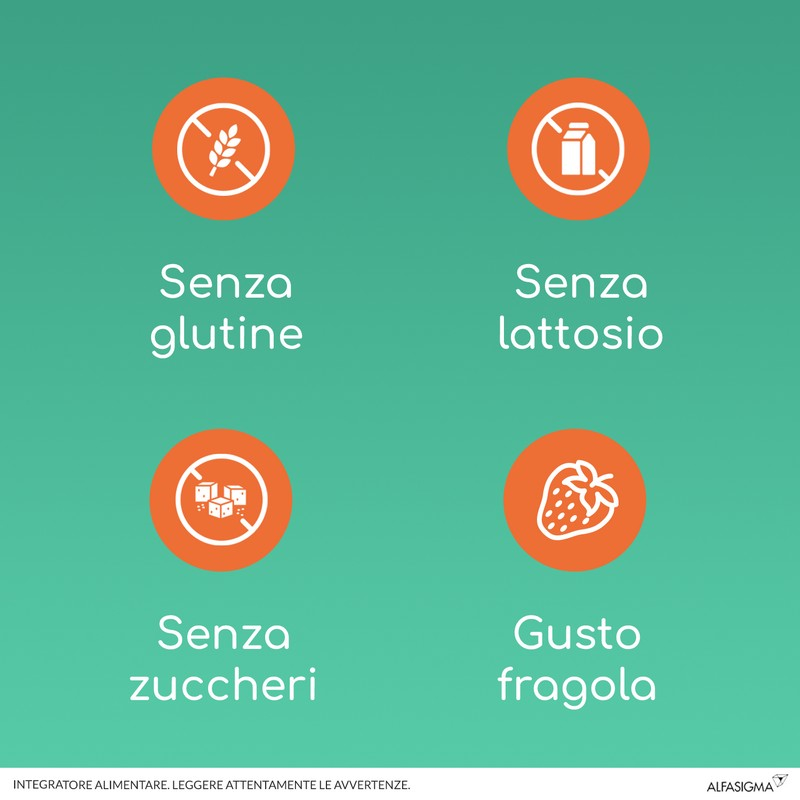 Senza glutine

Senza lattosio

Senza zuccheri

Gusto fragola

INTEGRATORE ALIMENTARE. LEGGERE ATTENTAMENTE LE AVVERTENZE.

ALFASIGMA